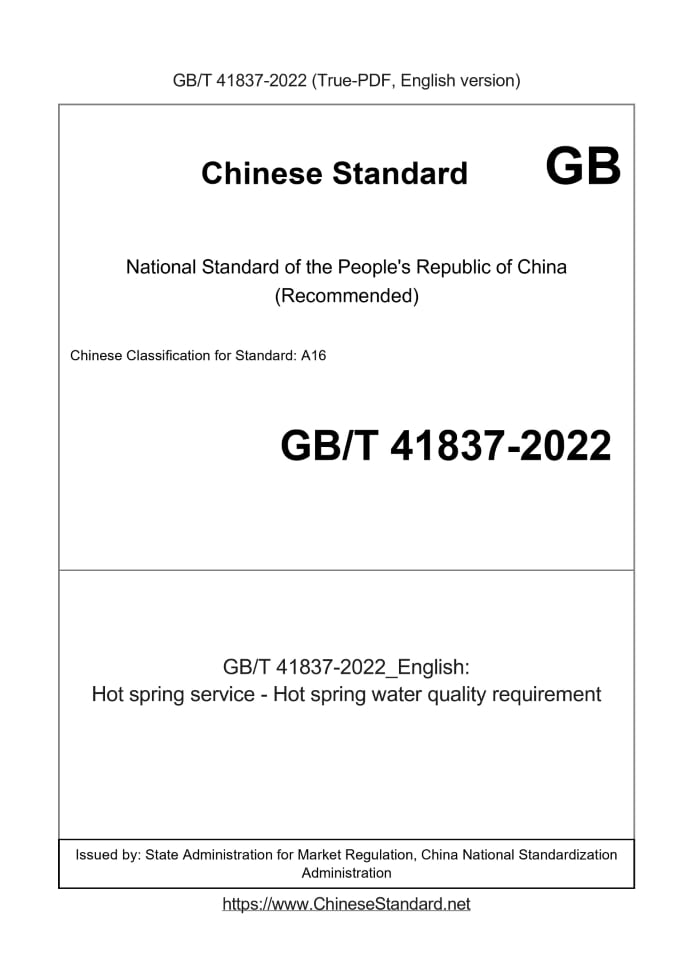 GB/T 41837-2022 (True-PDF, English version)

Chinese Standard

GB

National Standard of the People's Republic of China
(Recommended)

Chinese Classification for Standard: A16

GB/T 41837-2022

GB/T 41837-2022_English:
Hot spring service - Hot spring water quality requirement

Issued by: State Administration for Market Regulation, China National Standardization Administration

https://www.ChineseStandard.net